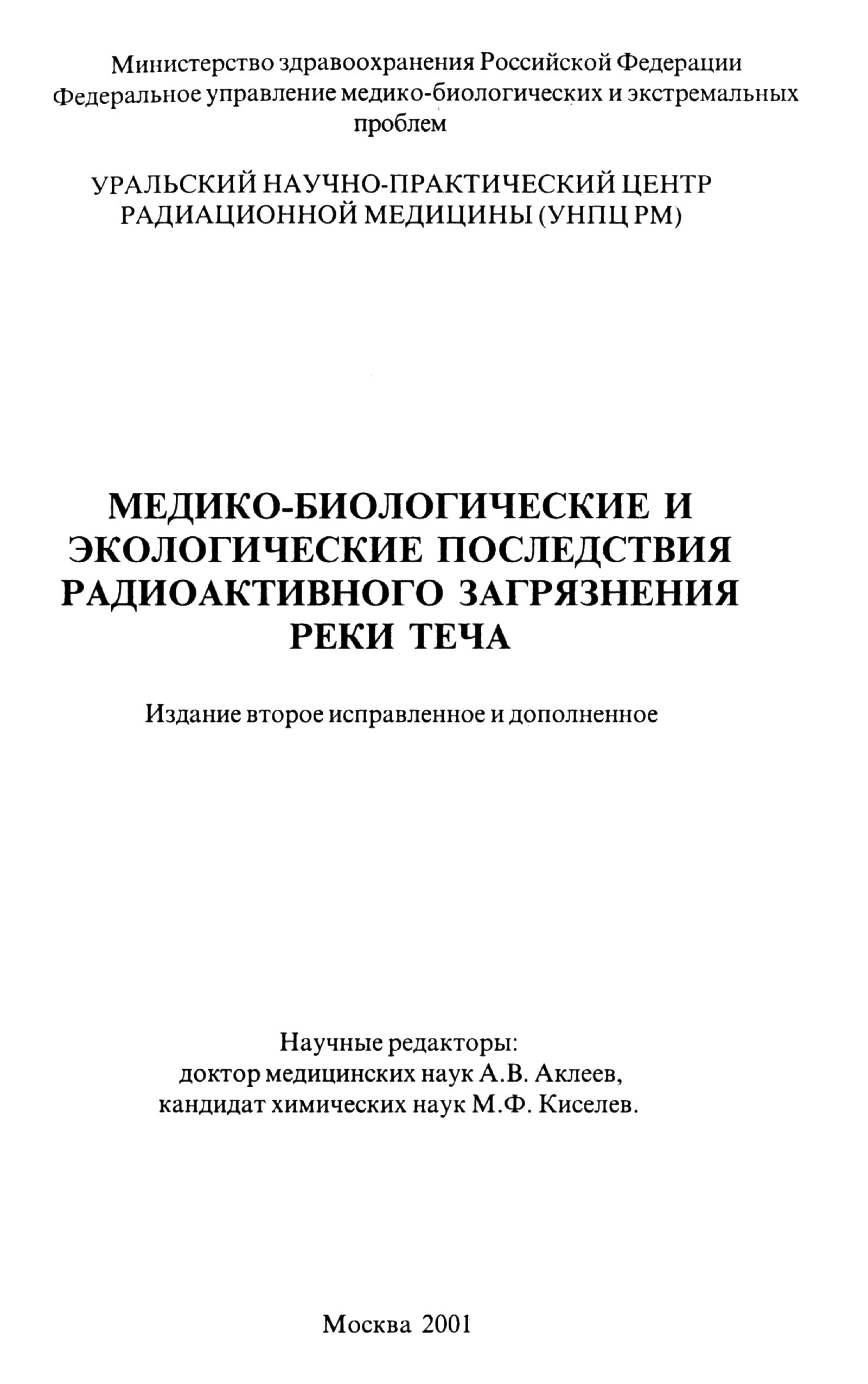 Министерство здравоохранения Российской Федерации
Федеральное управление медико-биологических и экстремальных проблем

УРАЛЬСКИЙ НАУЧНО-ПРАКТИЧЕСКИЙ ЦЕНТР РАДИАЦИОННОЙ МЕДИЦИНЫ (УНПЦ РМ)

МЕДИКО-БИОЛОГИЧЕСКИЕ И ЭКОЛОГИЧЕСКИЕ ПОСЛЕДСТВИЯ РАДИОАКТИВНОГО ЗАГРЯЗНЕНИЯ РЕКИ ТЕЧА

Издание второе исправленное и дополненное

Научные редакторы:
доктор медицинских наук А.В. Аклеев,
кандидат химических наук М.Ф. Киселев.

Москва 2001